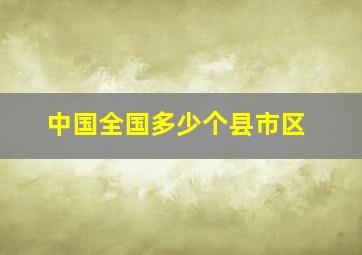 中国全国多少个县市区